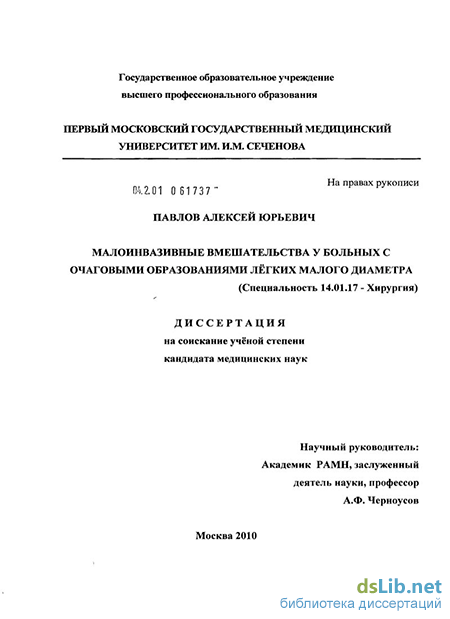 Государственное образовательное учреждение высшего профессионального образования

ПЕРВЫЙ МОСКОВСКИЙ ГОСУДАРСТВЕННЫЙ МЕДИЦИНСКИЙ УНИВЕРСИТЕТ ИМ. И.М. СЕЧЕНОВА

04.2.01 0 61737 -

На правах рукописи

ПАВЛОВ АЛЕКСЕЙ ЮРЬЕВИЧ

МАЛОИНВАЗИВНЫЕ ВМЕШАТЕЛЬСТВА У БОЛЬНЫХ С ОЧАГОВЫМИ ОБРАЗОВАНИЯМИ ЛЁГКИХ МАЛОГО ДИАМЕТРА

(Специальность 14.01.17 - Хирургия)

ДИССЕРТАЦИЯ

на соискание учёной степени кандидата медицинских наук

Научный руководитель:
Академик РАМН, заслуженный деятель науки, профессор
А.Ф. Черноусов

Москва 2010

dsLib.net
библиотека диссертаций